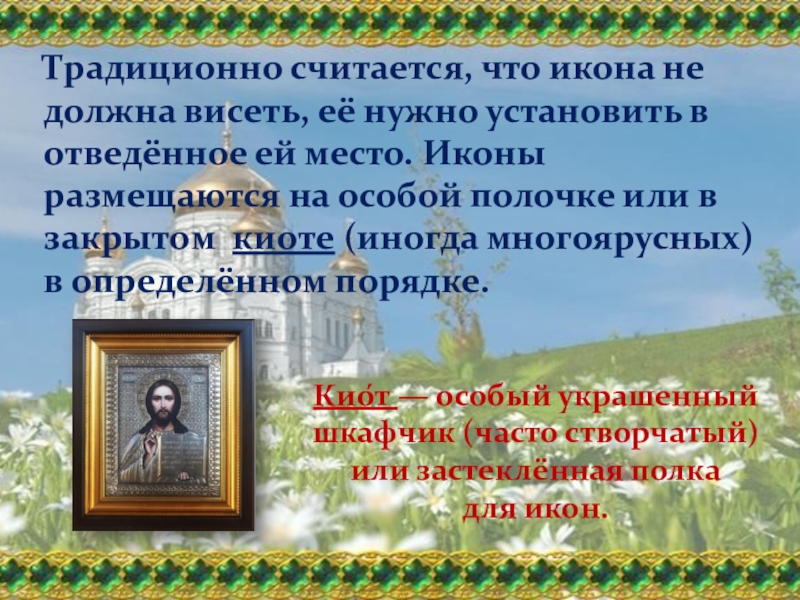 Традиционно считается, что икона не должна висеть, её нужно установить в отведённое ей место. Иконы размещаются на особой полочке или в закрытом киоте (иногда многоярусных) в определённом порядке.

Кио́т — особый украшенный шкафчик (часто створчатый) или застеклённая полка для икон.